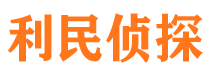 利民侦探